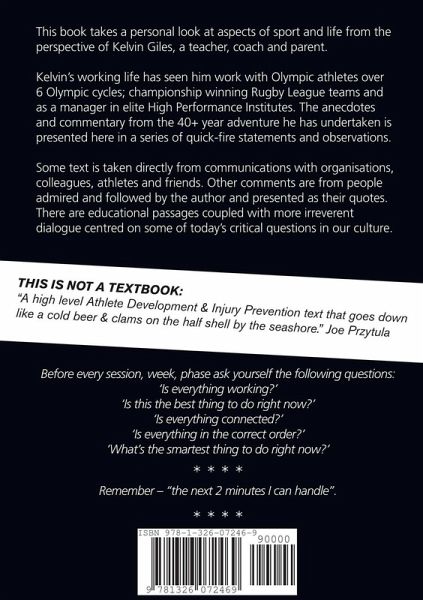 This book takes a personal look at aspects of sport and life from the perspective of Kelvin Giles, a teacher, coach and parent.

Kelvin's working life has seen him work with Olympic athletes over 6 Olympic cycles; championship winning Rugby League teams and as a manager in elite High Performance Institutes. The anecdotes and commentary from the 40+ year adventure he has undertaken is presented here in a series of quick-fire statements and observations.

Some text is taken directly from communications with organisations, colleagues, athletes and friends. Other comments are from people admired and followed by the author and presented as their quotes. There are educational passages coupled with more irreverent dialogue centred on some of today's critical questions in our culture.

THIS IS NOT A TEXTBOOK:
"A high level Athlete Development & Injury Prevention text that goes down like a cold beer & clams on the half shell by the seashore." Joe Przytula

Before every session, week, phase ask yourself the following questions:
'Is everything working?'
'Is this the best thing to do right now?'
'Is everything connected?'
'Is everything in the correct order?'
'What's the smartest thing to do right now?'

* * * *

Remember – "the next 2 minutes I can handle".

* * * *

ISBN 978-1-326-07246-9
90000
9 781326 072469